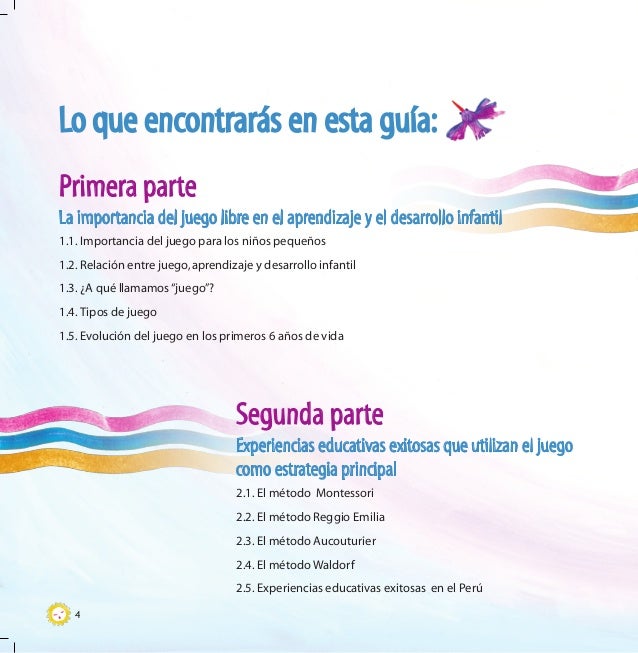 Lo que encontrarás en esta guía:

Primera parte

La importancia del juego libre en el aprendizaje y el desarrollo infantil

1.1. Importancia del juego para los niños pequeños

1.2. Relación entre juego, aprendizaje y desarrollo infantil

1.3. ¿A qué llamamos "juego"?

1.4. Tipos de juego

1.5. Evolución del juego en los primeros 6 años de vida

Segunda parte

Experiencias educativas exitosas que utilizan el juego como estrategia principal

2.1. El método Montessori

2.2. El método Reggio Emilia

2.3. El método Aucouturier

2.4. El método Waldorf

2.5. Experiencias educativas exitosas en el Perú

4